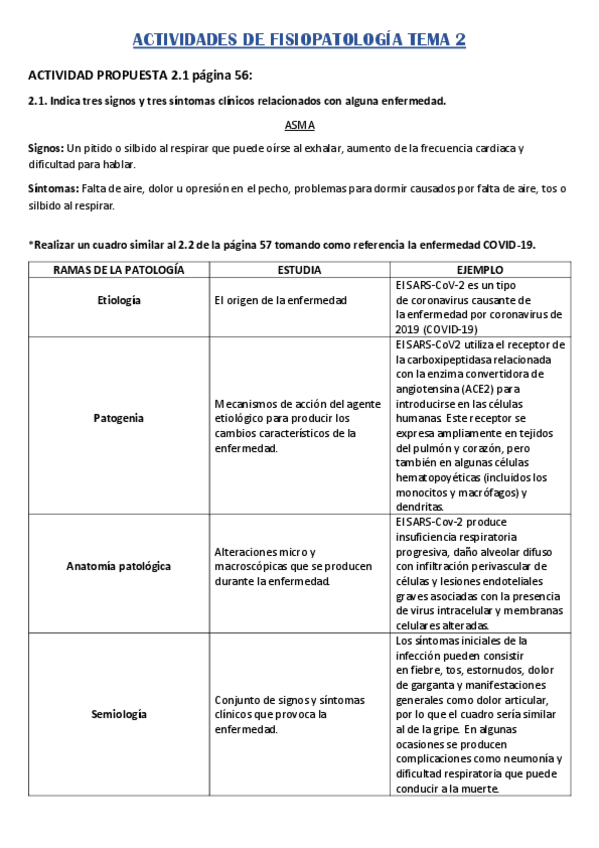 ACTIVIDADES DE FISIOPATOLOGÍA TEMA 2

ACTIVIDAD PROPUESTA 2.1 página 56:

2.1. Indica tres signos y tres síntomas clínicos relacionados con alguna enfermedad.

ASMA

Signos: Un pitido o silbido al respirar que puede oírse al exhalar, aumento de la frecuencia cardiaca y dificultad para hablar.

Síntomas: Falta de aire, dolor u opresión en el pecho, problemas para dormir causados por falta de aire, tos o silbido al respirar.

*Realizar un cuadro similar al 2.2 de la página 57 tomando como referencia la enfermedad COVID-19.

| RAMAS DE LA PATOLOGÍA | ESTUDIA | EJEMPLO |
|---|---|---|
| Etiología | El origen de la enfermedad | El SARS-CoV-2 es un tipo de coronavirus causante de la enfermedad por coronavirus de 2019 (COVID-19) |
| Patogenia | Mecanismos de acción del agente etiológico para producir los cambios característicos de la enfermedad. | El SARS-CoV2 utiliza el receptor de la carboxipeptidasa relacionada con la enzima convertidora de angiotensina (ACE2) para introducirse en las células humanas. Este receptor se expresa ampliamente en tejidos del pulmón y corazón, pero también en algunas células hematopoyéticas (incluidos los monocitos y macrófagos) y dendritas. |
| Anatomía patológica | Alteraciones micro y macroscópicas que se producen durante la enfermedad. | El SARS-Cov-2 produce insuficiencia respiratoria progresiva, daño alveolar difuso con infiltración perivascular de células y lesiones endoteliales graves asociadas con la presencia de virus intracelular y membranas celulares alteradas. |
| Semiología | Conjunto de signos y síntomas clínicos que provoca la enfermedad. | Los síntomas iniciales de la infección pueden consistir en fiebre, tos, estornudos, dolor de garganta y manifestaciones generales como dolor articular, por lo que el cuadro sería similar al de la gripe. En algunas ocasiones se producen complicaciones como neumonía y dificultad respiratoria que puede conducir a la muerte. |